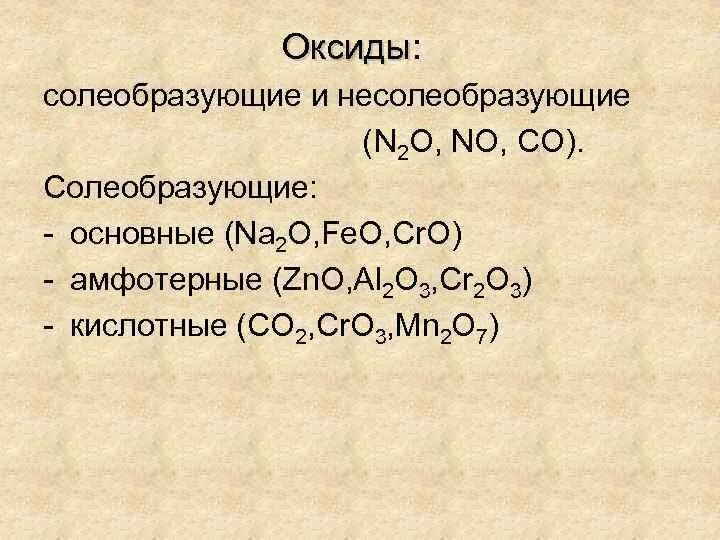 Оксиды:

солеобразующие и несолеобразующие ($N_2O$, $NO$, $CO$).

Солеобразующие:

- основные ($Na_2O$,$FeO$,$CrO$)
- амфотерные ($ZnO$,$Al_2O_3$,$Cr_2O_3$)
- кислотные ($CO_2$,$CrO_3$,$Mn_2O_7$)